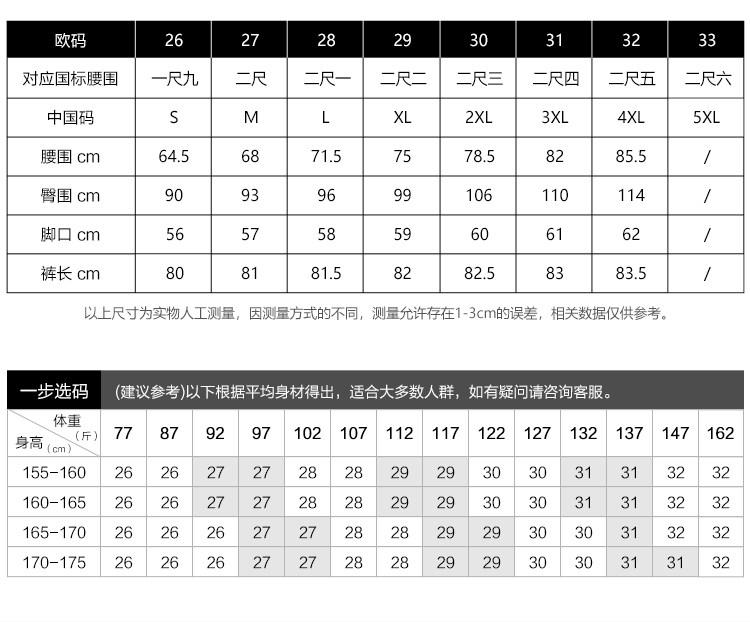 | 欧码 | 26 | 27 | 28 | 29 | 30 | 31 | 32 | 33 |
|---|---|---|---|---|---|---|---|---|
| 对应国标腰围 | 一尺九 | 二尺 | 二尺一 | 二尺二 | 二尺三 | 二尺四 | 二尺五 | 二尺六 |
| 中国码 | S | M | L | XL | 2XL | 3XL | 4XL | 5XL |
| 腰围 cm | 64.5 | 68 | 71.5 | 75 | 78.5 | 82 | 85.5 | / |
| 臀围 cm | 90 | 93 | 96 | 99 | 106 | 110 | 114 | / |
| 脚口 cm | 56 | 57 | 58 | 59 | 60 | 61 | 62 | / |
| 裤长 cm | 80 | 81 | 81.5 | 82 | 82.5 | 83 | 83.5 | / |

以上尺寸为实物人工测量，因测量方式的不同，测量允许存在1-3cm的误差，相关数据仅供参考。

一步选码 (建议参考)以下根据平均身材得出，适合大多数人群，如有疑问请咨询客服。

| 体重（斤） 身高（cm） | 77 | 87 | 92 | 97 | 102 | 107 | 112 | 117 | 122 | 127 | 132 | 137 | 147 | 162 |
|---|---|---|---|---|---|---|---|---|---|---|---|---|---|---|
| 155-160 | 26 | 26 | 27 | 27 | 28 | 28 | 29 | 29 | 30 | 30 | 31 | 31 | 32 | 32 |
| 160-165 | 26 | 26 | 27 | 27 | 28 | 28 | 29 | 29 | 30 | 30 | 31 | 31 | 32 | 32 |
| 165-170 | 26 | 26 | 26 | 27 | 27 | 28 | 28 | 29 | 29 | 30 | 30 | 31 | 32 | 32 |
| 170-175 | 26 | 26 | 26 | 27 | 27 | 28 | 28 | 29 | 29 | 30 | 30 | 31 | 31 | 32 |